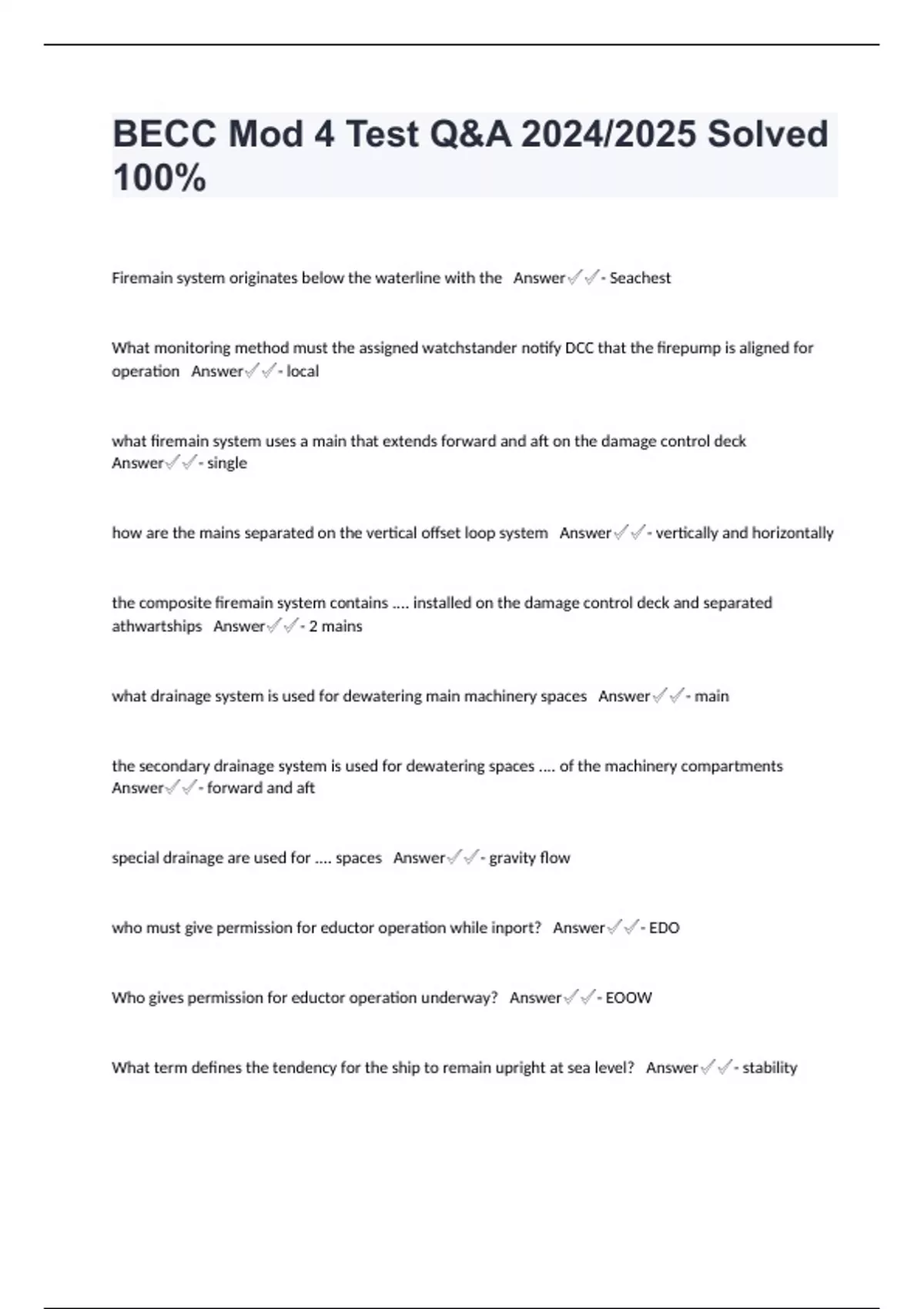 BECC Mod 4 Test Q&A 2024/2025 Solved 100%

Firemain system originates below the waterline with the Answer✓✓- Seachest

What monitoring method must the assigned watchstander notify DCC that the firepump is aligned for operation Answer✓✓- local

what firemain system uses a main that extends forward and aft on the damage control deck Answer✓✓- single

how are the mains separated on the vertical offset loop system Answer✓✓- vertically and horizontally

the composite firemain system contains .... installed on the damage control deck and separated athwartships Answer✓✓- 2 mains

what drainage system is used for dewatering main machinery spaces Answer✓✓- main

the secondary drainage system is used for dewatering spaces .... of the machinery compartments Answer✓✓- forward and aft

special drainage are used for .... spaces Answer✓✓- gravity flow

who must give permission for eductor operation while inport? Answer✓✓- EDO

Who gives permission for eductor operation underway? Answer✓✓- EOOW

What term defines the tendency for the ship to remain upright at sea level? Answer✓✓- stability